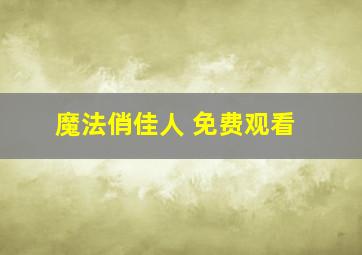 魔法俏佳人 免费观看